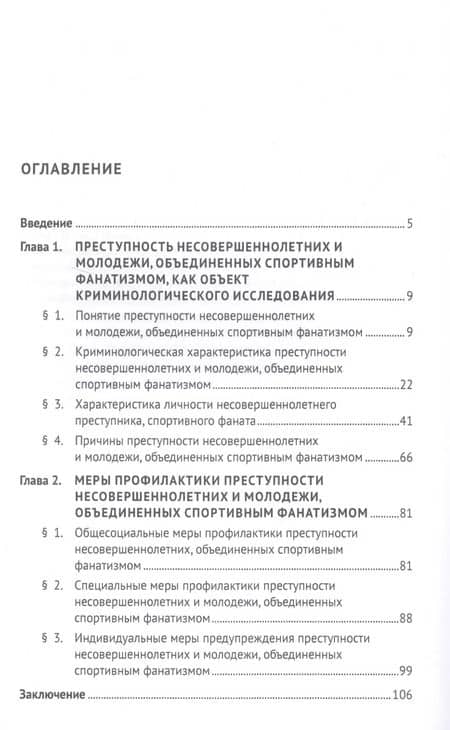 ОГЛАВЛЕНИЕ

Введение 5

Глава 1. ПРЕСТУПНОСТЬ НЕСОВЕРШЕННОЛЕТНИХ И МОЛОДЕЖИ, ОБЪЕДИНЕННЫХ СПОРТИВНЫМ ФАНАТИЗМОМ, КАК ОБЪЕКТ КРИМИНОЛОГИЧЕСКОГО ИССЛЕДОВАНИЯ 9

§ 1. Понятие преступности несовершеннолетних и молодежи, объединенных спортивным фанатизмом 9

§ 2. Криминологическая характеристика преступности несовершеннолетних и молодежи, объединенных спортивным фанатизмом 22

§ 3. Характеристика личности несовершеннолетнего преступника, спортивного фаната 41

§ 4. Причины преступности несовершеннолетних и молодежи, объединенных спортивным фанатизмом 66

Глава 2. МЕРЫ ПРОФИЛАКТИКИ ПРЕСТУПНОСТИ НЕСОВЕРШЕННОЛЕТНИХ И МОЛОДЕЖИ, ОБЪЕДИНЕННЫХ СПОРТИВНЫМ ФАНАТИЗМОМ 81

§ 1. Общесоциальные меры профилактики преступности несовершеннолетних, объединенных спортивным фанатизмом 81

§ 2. Специальные меры профилактики преступности несовершеннолетних и молодежи, объединенных спортивным фанатизмом 88

§ 3. Индивидуальные меры предупреждения преступности несовершеннолетних и молодежи, объединенных спортивным фанатизмом 99

Заключение 106